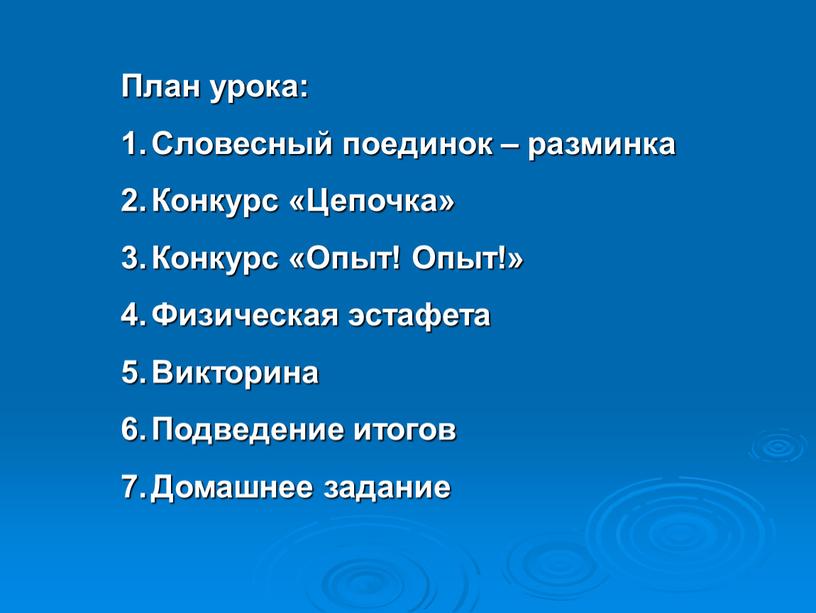 План урока:

1. Словесный поединок – разминка

2. Конкурс «Цепочка»

3. Конкурс «Опыт! Опыт!»

4. Физическая эстафета

5. Викторина

6. Подведение итогов

7. Домашнее задание